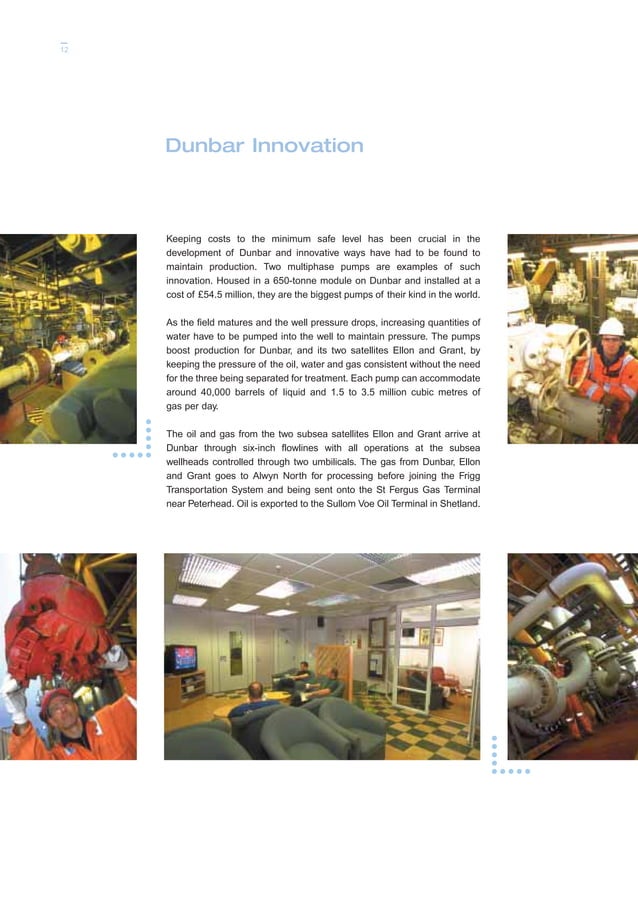 12

Dunbar Innovation

Keeping costs to the minimum safe level has been crucial in the development of Dunbar and innovative ways have had to be found to maintain production. Two multiphase pumps are examples of such innovation. Housed in a 650-tonne module on Dunbar and installed at a cost of £54.5 million, they are the biggest pumps of their kind in the world.

As the field matures and the well pressure drops, increasing quantities of water have to be pumped into the well to maintain pressure. The pumps boost production for Dunbar, and its two satellites Ellon and Grant, by keeping the pressure of the oil, water and gas consistent without the need for the three being separated for treatment. Each pump can accommodate around 40,000 barrels of liquid and 1.5 to 3.5 million cubic metres of gas per day.

The oil and gas from the two subsea satellites Ellon and Grant arrive at Dunbar through six-inch flowlines with all operations at the subsea wellheads controlled through two umbilicals. The gas from Dunbar, Ellon and Grant goes to Alwyn North for processing before joining the Frigg Transportation System and being sent onto the St Fergus Gas Terminal near Peterhead. Oil is exported to the Sullom Voe Oil Terminal in Shetland.